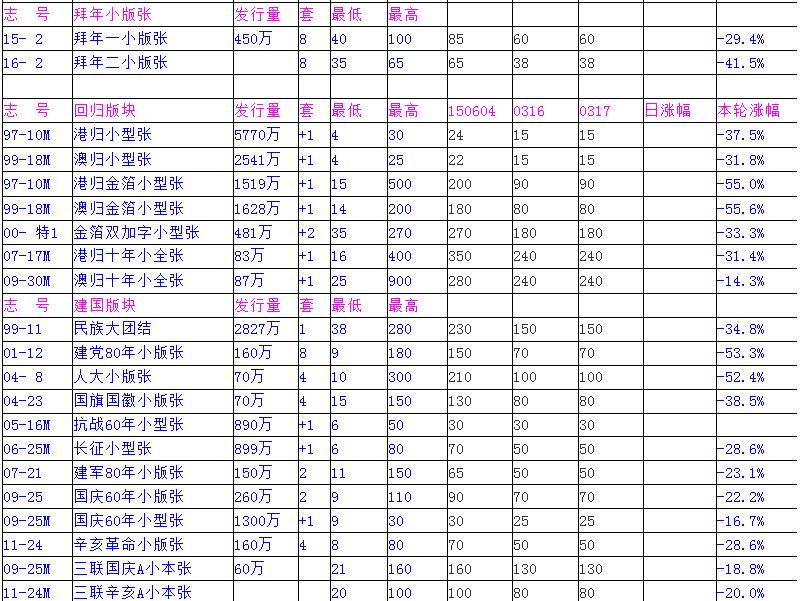 | 志 号 | 拜年小版张 | 发行量 | 套 | 最低 | 最高 | | | | | |
|---|---|---|---|---|---|---|---|---|---|---|
| 15- 2 | 拜年一小版张 | 450万 | 8 | 40 | 100 | 85 | 60 | 60 | | -29.4% |
| 16- 2 | 拜年二小版张 | | 8 | 35 | 65 | 65 | 38 | 38 | | -41.5% |
| | | | | | | | | | | |
| 志 号 | 回归版块 | 发行量 | 套 | 最低 | 最高 | 150604 | 0316 | 0317 | 日涨幅 | 本轮涨幅 |
| 97-10M | 港归小型张 | 5770万 | +1 | 4 | 30 | 24 | 15 | 15 | | -37.5% |
| 99-18M | 澳归小型张 | 2541万 | +1 | 4 | 25 | 22 | 15 | 15 | | -31.8% |
| 97-10M | 港归金箔小型张 | 1519万 | +1 | 15 | 500 | 200 | 90 | 90 | | -55.0% |
| 99-18M | 澳归金箔小型张 | 1628万 | +1 | 14 | 200 | 180 | 80 | 80 | | -55.6% |
| 00- 特1 | 金箔双加字小型张 | 481万 | +2 | 35 | 270 | 270 | 180 | 180 | | -33.3% |
| 07-17M | 港归十年小全张 | 83万 | +1 | 16 | 400 | 350 | 240 | 240 | | -31.4% |
| 09-30M | 澳归十年小全张 | 87万 | +1 | 25 | 900 | 280 | 240 | 240 | | -14.3% |
| 志 号 | 建国版块 | 发行量 | 套 | 最低 | 最高 | | | | | |
| 99-11 | 民族大团结 | 2827万 | 1 | 38 | 280 | 230 | 150 | 150 | | -34.8% |
| 01-12 | 建党80年小版张 | 160万 | 8 | 9 | 180 | 150 | 70 | 70 | | -53.3% |
| 04- 8 | 人大小版张 | 70万 | 4 | 10 | 300 | 210 | 100 | 100 | | -52.4% |
| 04-23 | 国旗国徽小版张 | 70万 | 4 | 15 | 150 | 130 | 80 | 80 | | -38.5% |
| 05-16M | 抗战60年小型张 | 890万 | +1 | 6 | 50 | 30 | 30 | 30 | | |
| 06-25M | 长征小型张 | 899万 | +1 | 6 | 80 | 70 | 50 | 50 | | -28.6% |
| 07-21 | 建军80年小版张 | 150万 | 2 | 11 | 150 | 65 | 50 | 50 | | -23.1% |
| 09-25 | 国庆60年小版张 | 260万 | 2 | 9 | 110 | 90 | 70 | 70 | | -22.2% |
| 09-25M | 国庆60年小型张 | 1300万 | +1 | 9 | 30 | 30 | 25 | 25 | | -16.7% |
| 11-24 | 辛亥革命小版张 | 160万 | 4 | 8 | 80 | 70 | 50 | 50 | | -28.6% |
| 09-25M | 三联国庆A小本张 | 60万 | | 21 | 160 | 160 | 130 | 130 | | -18.8% |
| 11-24M | 三联辛亥A小本张 | | | 20 | 100 | 100 | 80 | 80 | | -20.0% |